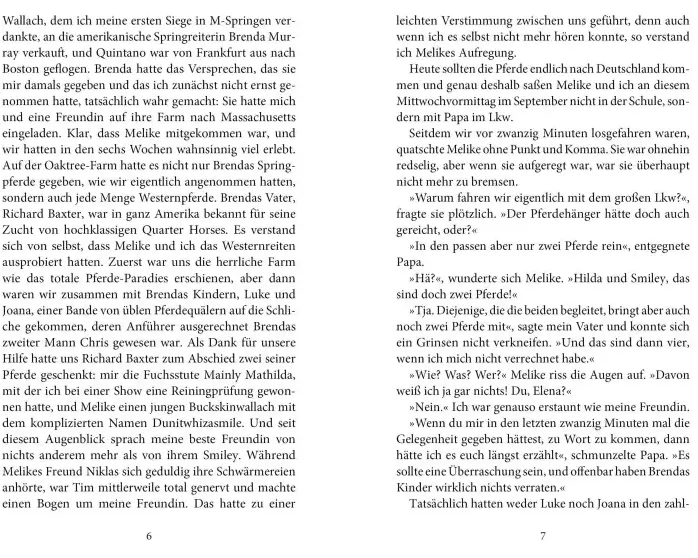 Wallach, dem ich meine ersten Siege in M-Springen verdankte, an die amerikanische Springreiterin Brenda Murray verkauft, und Quintano war von Frankfurt aus nach Boston geflogen. Brenda hatte das Versprechen, das sie mir damals gegeben und das ich zunächst nicht ernst genommen hatte, tatsächlich wahr gemacht: Sie hatte mich und eine Freundin auf ihre Farm nach Massachusetts eingeladen. Klar, dass Melike mitgekommen war, und wir hatten in den sechs Wochen wahnsinnig viel erlebt. Auf der Oaktree-Farm hatte es nicht nur Brendas Springpferde gegeben, wie wir eigentlich angenommen hatten, sondern auch jede Menge Westernpferde. Brendas Vater, Richard Baxter, war in ganz Amerika bekannt für seine Zucht von hochklassigen Quarter Horses. Es verstand sich von selbst, dass Melike und ich das Westernreiten ausprobiert hatten. Zuerst war uns die herrliche Farm wie das totale Pferde-Paradies erschienen, aber dann waren wir zusammen mit Brendas Kindern, Luke und Joana, einer Bande von üblen Pferdequälern auf die Schliche gekommen, deren Anführer ausgerechnet Brendas zweiter Mann Chris gewesen war. Als Dank für unsere Hilfe hatte uns Richard Baxter zum Abschied zwei seiner Pferde geschenkt: mir die Fuchsstute Mainly Mathilda, mit der ich bei einer Show eine Reiningprüfung gewonnen hatte, und Melike einen jungen Buckskinwallach mit dem komplizierten Namen Dunitwhizasmile. Und seit diesem Augenblick sprach meine beste Freundin von nichts anderem mehr als von ihrem Smiley. Während Melikes Freund Niklas sich geduldig ihre Schwärmereien anhörte, war Tim mittlerweile total genervt und machte einen Bogen um meine Freundin. Das hatte zu einer

6

leichten Verstimmung zwischen uns geführt, denn auch wenn ich es selbst nicht mehr hören konnte, so verstand ich Melikes Aufregung.

Heute sollten die Pferde endlich nach Deutschland kommen und genau deshalb saßen Melike und ich an diesem Mittwochvormittag im September nicht in der Schule, sondern mit Papa im Lkw.

Seitdem wir vor zwanzig Minuten losgefahren waren, quatschte Melike ohne Punkt und Komma. Sie war ohnehin redselig, aber wenn sie aufgeregt war, war sie überhaupt nicht mehr zu bremsen.

»Warum fahren wir eigentlich mit dem großen Lkw?«, fragte sie plötzlich. »Der Pferdehänger hätte doch auch gereicht, oder?«

»In den passen aber nur zwei Pferde rein«, entgegnete Papa.

»Hä?«, wunderte sich Melike. »Hilda und Smiley, das sind doch zwei Pferde!«

»Tja. Diejenige, die die beiden begleitet, bringt aber auch noch zwei Pferde mit«, sagte mein Vater und konnte sich ein Grinsen nicht verkneifen. »Und das sind dann vier, wenn ich mich nicht verrechnet habe.«

»Wie? Was? Wer?« Melike riss die Augen auf. »Davon weiß ich ja gar nichts! Du, Elena?«

»Nein.« Ich war genauso erstaunt wie meine Freundin.

»Wenn du mir in den letzten zwanzig Minuten mal die Gelegenheit gegeben hättest, zu Wort zu kommen, dann hätte ich es euch längst erzählt«, schmunzelte Papa. »Es sollte eine Überraschung sein, und offenbar haben Brendas Kinder wirklich nichts verraten.«

Tatsächlich hatten weder Luke noch Joana in den zahl-

7